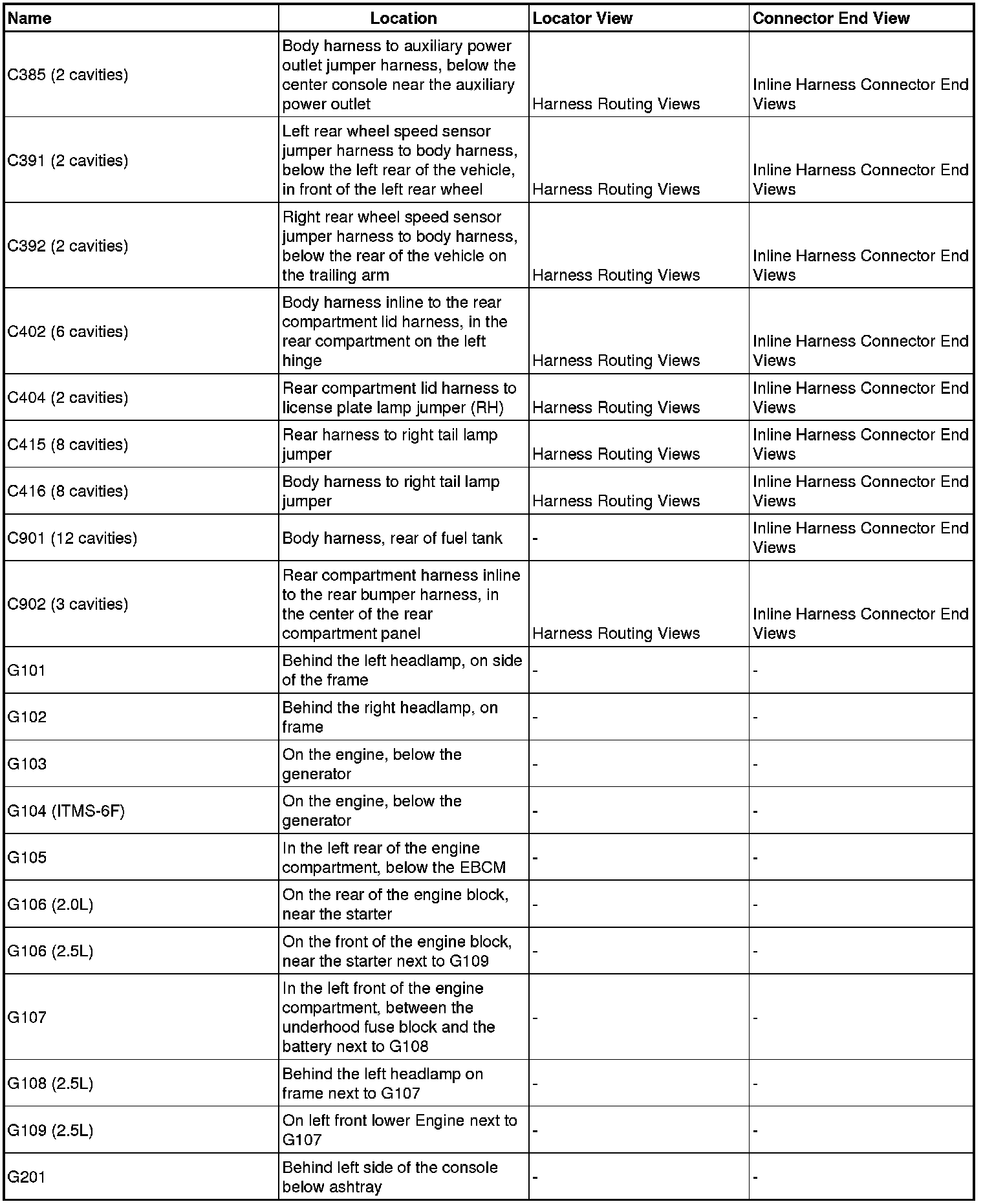 | Name | Location | Locator View | Connector End View |
|---|---|---|---|
| C385 (2 cavities) | Body harness to auxiliary power outlet jumper harness, below the center console near the auxiliary power outlet | Harness Routing Views | Inline Harness Connector End Views |
| C391 (2 cavities) | Left rear wheel speed sensor jumper harness to body harness, below the left rear of the vehicle, in front of the left rear wheel | Harness Routing Views | Inline Harness Connector End Views |
| C392 (2 cavities) | Right rear wheel speed sensor jumper harness to body harness, below the rear of the vehicle on the trailing arm | Harness Routing Views | Inline Harness Connector End Views |
| C402 (6 cavities) | Body harness inline to the rear compartment lid harness, in the rear compartment on the left hinge | Harness Routing Views | Inline Harness Connector End Views |
| C404 (2 cavities) | Rear compartment lid harness to license plate lamp jumper (RH) | Harness Routing Views | Inline Harness Connector End Views |
| C415 (8 cavities) | Rear harness to right tail lamp jumper | Harness Routing Views | Inline Harness Connector End Views |
| C416 (8 cavities) | Body harness to right tail lamp jumper | Harness Routing Views | Inline Harness Connector End Views |
| C901 (12 cavities) | Body harness, rear of fuel tank | - | Inline Harness Connector End Views |
| C902 (3 cavities) | Rear compartment harness inline to the rear bumper harness, in the center of the rear compartment panel | Harness Routing Views | Inline Harness Connector End Views |
| G101 | Behind the left headlamp, on side of the frame | - | - |
| G102 | Behind the right headlamp, on frame | - | - |
| G103 | On the engine, below the generator | - | - |
| G104 (ITMS-6F) | On the engine, below the generator | - | - |
| G105 | In the left rear of the engine compartment, below the EBCM | - | - |
| G106 (2.0L) | On the rear of the engine block, near the starter | - | - |
| G106 (2.5L) | On the front of the engine block, near the starter next to G109 | - | - |
| G107 | In the left front of the engine compartment, between the underhood fuse block and the battery next to G108 | - | - |
| G108 (2.5L) | Behind the left headlamp on frame next to G107 | - | - |
| G109 (2.5L) | On left front lower Engine next to G107 | - | - |
| G201 | Behind left side of the console below ashtray | - | - |